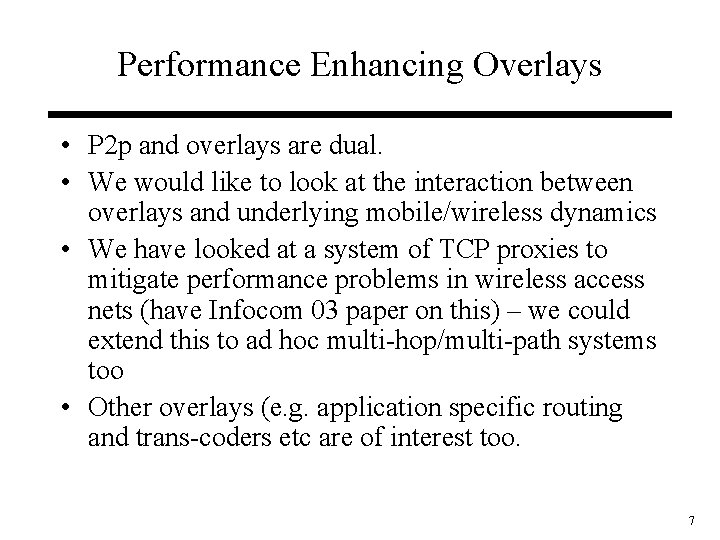 Performance Enhancing Overlays

• P2p and overlays are dual.

• We would like to look at the interaction between overlays and underlying mobile/wireless dynamics

• We have looked at a system of TCP proxies to mitigate performance problems in wireless access nets (have Infocom 03 paper on this) – we could extend this to ad hoc multi-hop/multi-path systems too

• Other overlays (e.g. application specific routing and trans-coders etc are of interest too.

7